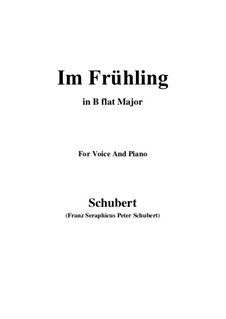 Im Frühling

in B flat Major

For Voice And Piano

Schubert

(Franz Seraphicus Peter Schubert)